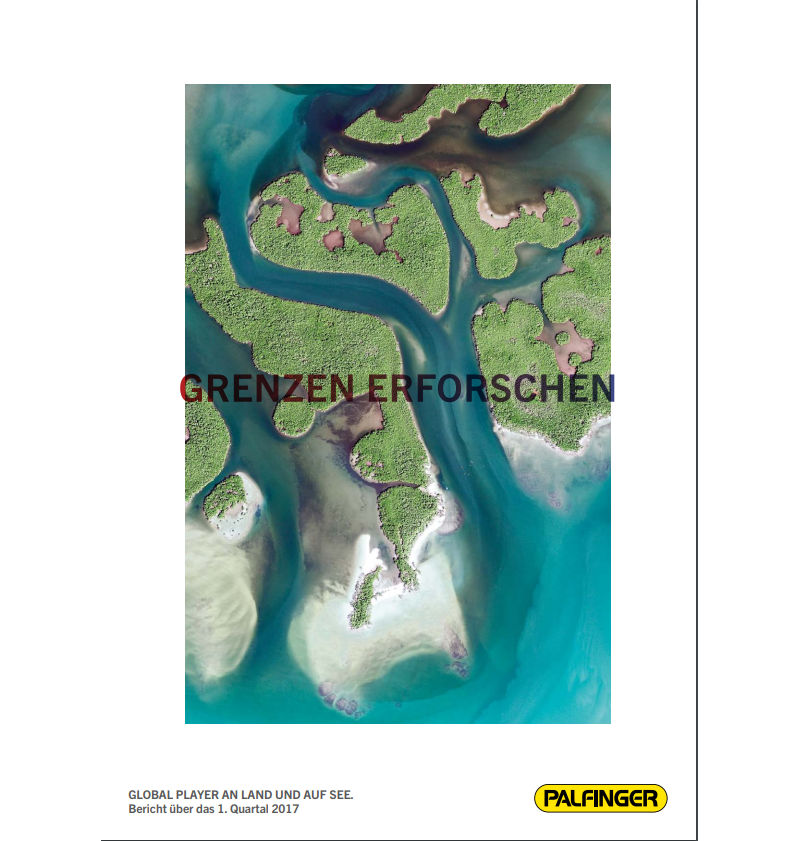 GRENZEN ERFORSCHEN

GLOBAL PLAYER AN LAND UND AUF SEE.
Bericht über das 1. Quartal 2017

PALFINGER